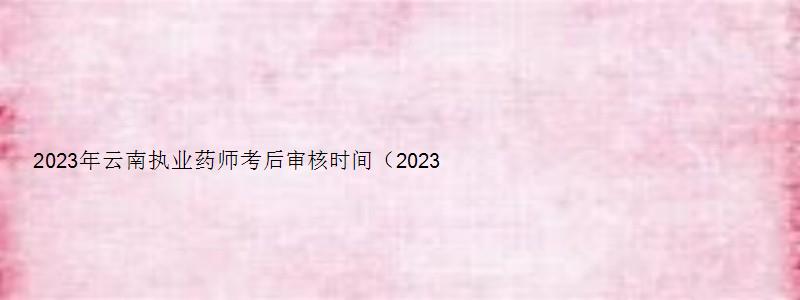 2023年云南执业药师考后审核时间（2023